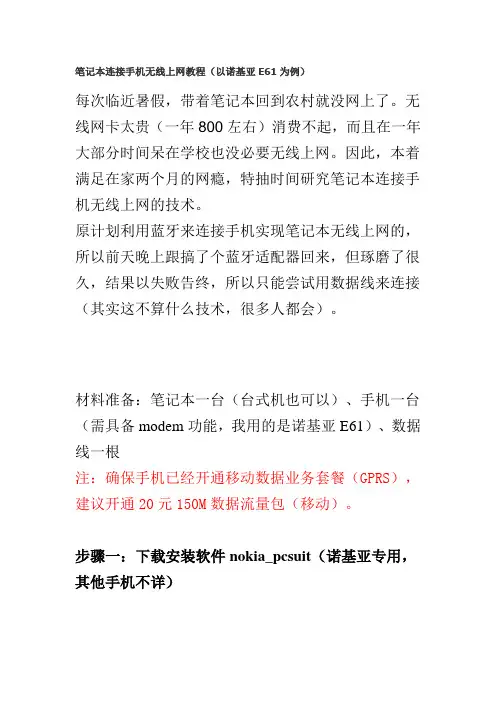 笔记本连接手机无线上网教程（以诺基亚 E61 为例）

每次临近暑假，带着笔记本回到农村就没网上了。无线网卡太贵（一年 800 左右）消费不起，而且在一年大部分时间呆在学校也没必要无线上网。因此，本着满足在家两个月的网瘾，特抽时间研究笔记本连接手机无线上网的技术。
原计划利用蓝牙来连接手机实现笔记本无线上网的，所以前天晚上跟搞了个蓝牙适配器回来，但琢磨了很久，结果以失败告终，所以只能尝试用数据线来连接（其实这不算什么技术，很多人都会）。

材料准备：笔记本一台（台式机也可以）、手机一台（需具备 modem 功能，我用的是诺基亚 E61）、数据线一根
注：确保手机已经开通移动数据业务套餐（GPRS），建议开通 20 元 150M 数据流量包（移动）。

步骤一：下载安装软件 nokia_pcsuit（诺基亚专用，其他手机不详）